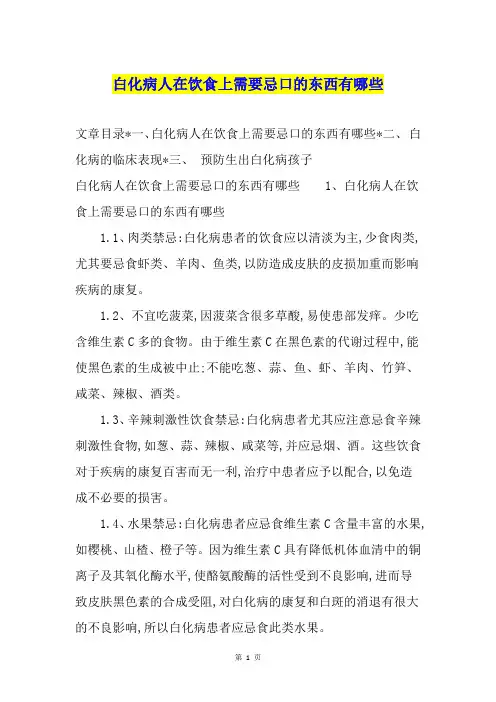 白化病人在饮食上需要忌口的东西有哪些

文章目录*一、白化病人在饮食上需要忌口的东西有哪些*二、白化病的临床表现*三、 预防生出白化病孩子

白化病人在饮食上需要忌口的东西有哪些　　1、白化病人在饮食上需要忌口的东西有哪些

1.1、肉类禁忌:白化病患者的饮食应以清淡为主,少食肉类,尤其要忌食虾类、羊肉、鱼类,以防造成皮肤的皮损加重而影响疾病的康复。

1.2、不宜吃菠菜,因菠菜含很多草酸,易使患部发痒。少吃含维生素C多的食物。由于维生素C在黑色素的代谢过程中,能使黑色素的生成被中止;不能吃葱、蒜、鱼、虾、羊肉、竹笋、咸菜、辣椒、酒类。

1.3、辛辣刺激性饮食禁忌:白化病患者尤其应注意忌食辛辣刺激性食物,如葱、蒜、辣椒、咸菜等,并应忌烟、酒。这些饮食对于疾病的康复百害而无一利,治疗中患者应予以配合,以免造成不必要的损害。

1.4、水果禁忌:白化病患者应忌食维生素C含量丰富的水果,如樱桃、山楂、橙子等。因为维生素C具有降低机体血清中的铜离子及其氧化酶水平,使酪氨酸酶的活性受到不良影响,进而导致皮肤黑色素的合成受阻,对白化病的康复和白斑的消退有很大的不良影响,所以白化病患者应忌食此类水果。

第 1 页